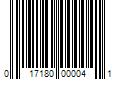 0 17180 00004 1